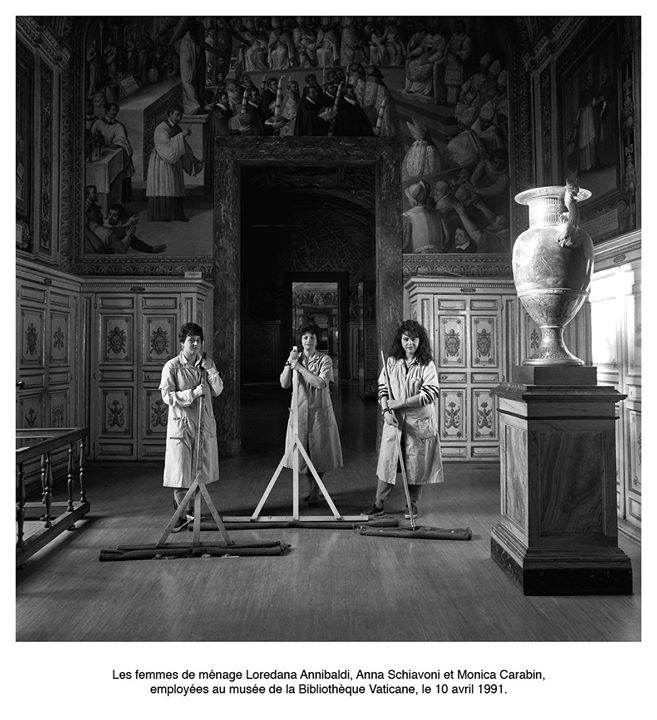 Les femmes de ménage Loredana Annibaldi, Anna Schiavoni et Monica Carabin, employées au musée de la Bibliothèque Vaticane, le 10 avril 1991.